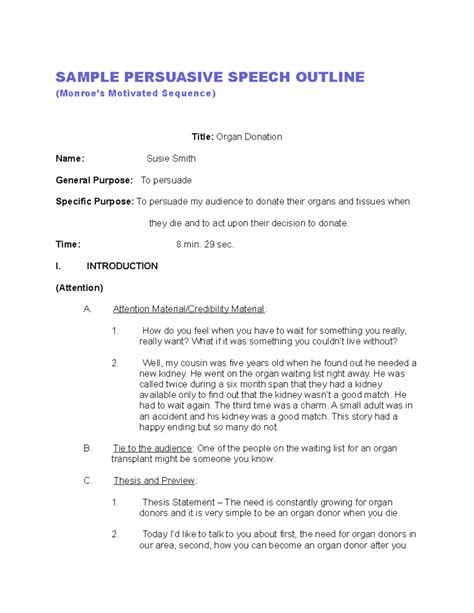 SAMPLE PERSUASIVE SPEECH OUTLINE
(Monroe's Motivated Sequence)

Title: Organ Donation

Name: Susie Smith

General Purpose: To persuade

Specific Purpose: To persuade my audience to donate their organs and tissues when they die and to act upon their decision to donate.

Time: 8 min. 29 sec.

I. INTRODUCTION

(Attention)

A. Attention Material/Credibility Material:

1. How do you feel when you have to wait for something you really, really want? What if it was something you couldn't live without?

2. Well, my cousin was five years old when he found out he needed a new kidney. He went on the organ waiting list right away. He was called twice during a six month span that they had a kidney available only to find out that the kidney wasn't a good match. He had to wait again. The third time was a charm. A small adult was in an accident and his kidney was a good match. This story had a happy ending but so many do not.

B. Tie to the audience: One of the people on the waiting list for an organ transplant might be someone you know.

C. Thesis and Preview:

1. Thesis Statement – The need is constantly growing for organ donors and it is very simple to be an organ donor when you die.

2. Today I'd like to talk to you about first, the need for organ donors in our area, second, how you can become an organ donor after you